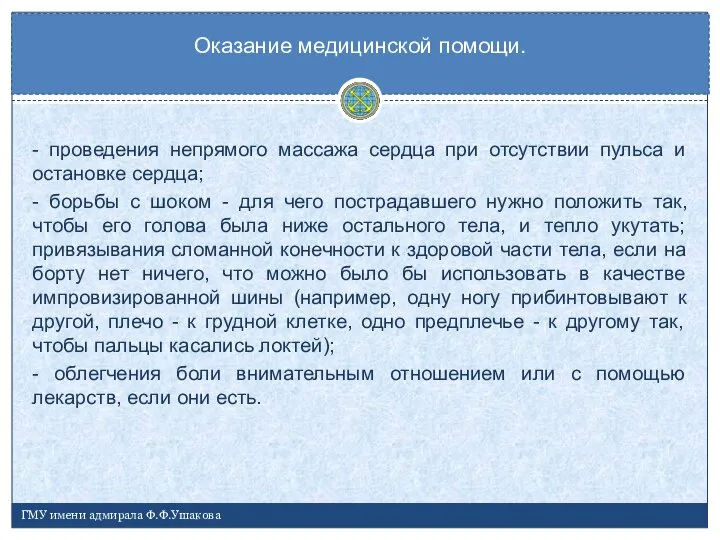 Оказание медицинской помощи.

- проведения непрямого массажа сердца при отсутствии пульса и остановке сердца;

- борьбы с шоком - для чего пострадавшего нужно положить так, чтобы его голова была ниже остального тела, и тепло укутать; привязывания сломанной конечности к здоровой части тела, если на борту нет ничего, что можно было бы использовать в качестве импровизированной шины (например, одну ногу прибинтовывают к другой, плечо - к грудной клетке, одно предплечье - к другому так, чтобы пальцы касались локтей);

- облегчения боли внимательным отношением или с помощью лекарств, если они есть.

ГМУ имени адмирала Ф.Ф.Ушакова